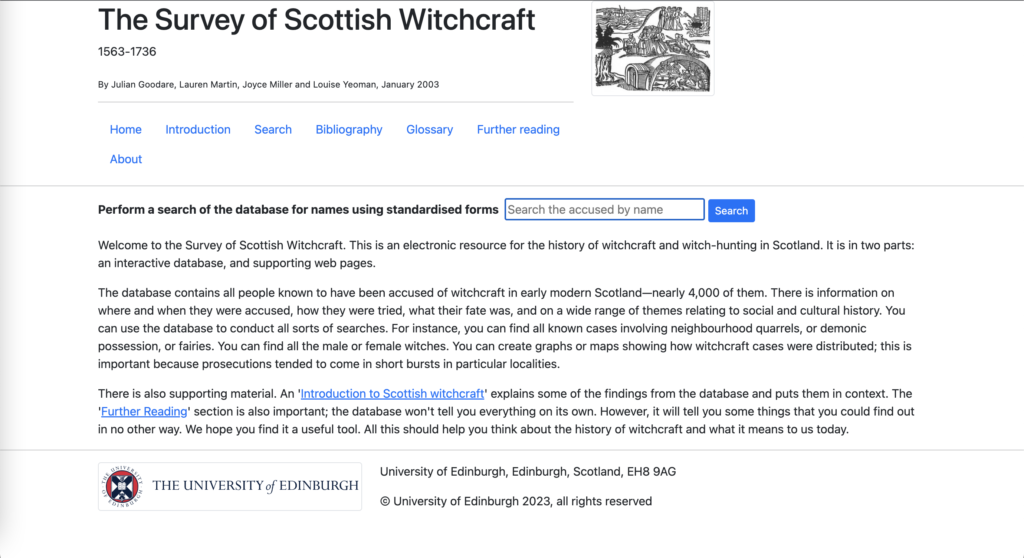 The Survey of Scottish Witchcraft

1563-1736

By Julian Goodare, Lauren Martin, Joyce Miller and Louise Yeoman, January 2003

Home Introduction Search Bibliography Glossary Further reading About

Perform a search of the database for names using standardised forms Search the accused by name Search

Welcome to the Survey of Scottish Witchcraft. This is an electronic resource for the history of witchcraft and witch-hunting in Scotland. It is in two parts: an interactive database, and supporting web pages.

The database contains all people known to have been accused of witchcraft in early modern Scotland—nearly 4,000 of them. There is information on where and when they were accused, how they were tried, what their fate was, and on a wide range of themes relating to social and cultural history. You can use the database to conduct all sorts of searches. For instance, you can find all known cases involving neighbourhood quarrels, or demonic possession, or fairies. You can find all the male or female witches. You can create graphs or maps showing how witchcraft cases were distributed; this is important because prosecutions tended to come in short bursts in particular localities.

There is also supporting material. An 'Introduction to Scottish witchcraft' explains some of the findings from the database and puts them in context. The 'Further Reading' section is also important; the database won't tell you everything on its own. However, it will tell you some things that you could find out in no other way. We hope you find it a useful tool. All this should help you think about the history of witchcraft and what it means to us today.

THE UNIVERSITY of EDINBURGH

University of Edinburgh, Edinburgh, Scotland, EH8 9AG

© University of Edinburgh 2023, all rights reserved